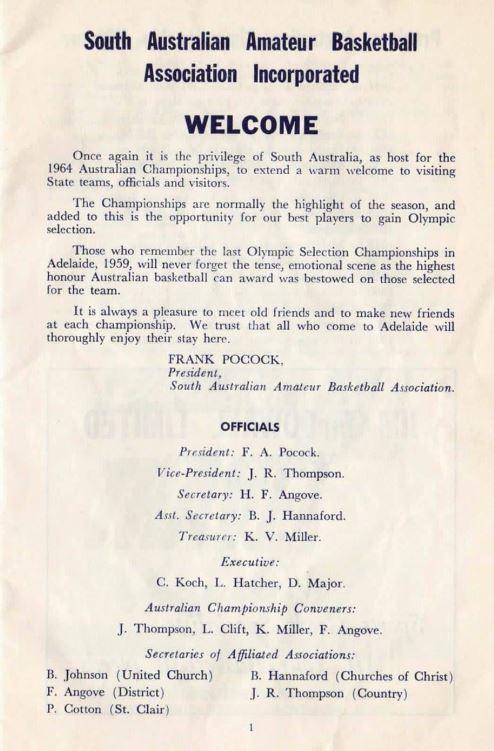 South Australian Amateur Basketball Association Incorporated

WELCOME

Once again it is the privilege of South Australia, as host for the 1964 Australian Championships, to extend a warm welcome to visiting State teams, officials and visitors.

The Championships are normally the highlight of the season, and added to this is the opportunity for our best players to gain Olympic selection.

Those who remember the last Olympic Selection Championships in Adelaide, 1959, will never forget the tense, emotional scene as the highest honour Australian basketball can award was bestowed on those selected for the team.

It is always a pleasure to meet old friends and to make new friends at each championship. We trust that all who come to Adelaide will thoroughly enjoy their stay here.

FRANK POCOCK,
President,
South Australian Amateur Basketball Association.

OFFICIALS

President: F. A. Pocock.

Vice-President: J. R. Thompson.

Secretary: H. F. Angove.

Asst. Secretary: B. J. Hannaford.

Treasurer: K. V. Miller.

Executive:

C. Koch, L. Hatcher, D. Major.

Australian Championship Conveners:

J. Thompson, L. Clift, K. Miller, F. Angove.

Secretaries of Affiliated Associations:

B. Johnson (United Church)
F. Angove (District)
P. Cotton (St. Clair)

B. Hannaford (Churches of Christ)
J. R. Thompson (Country)

1